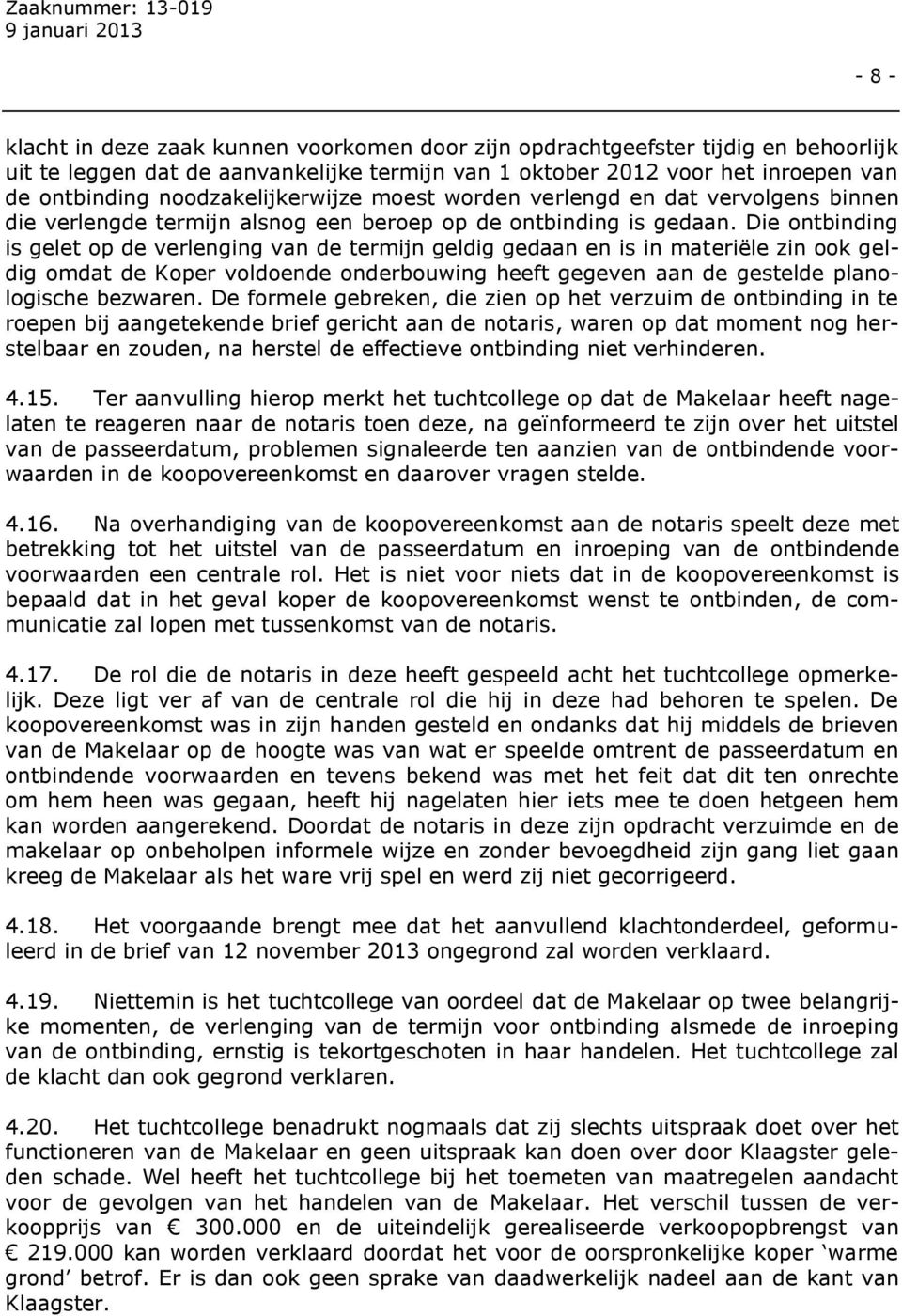 Zaaknummer: 13-019
9 januari 2013

- 8 -

klacht in deze zaak kunnen voorkomen door zijn opdrachtgeefster tijdig en behoorlijk uit te leggen dat de aanvankelijke termijn van 1 oktober 2012 voor het inroepen van de ontbinding noodzakelijkerwijze moest worden verlengd en dat vervolgens binnen die verlengde termijn alsnog een beroep op de ontbinding is gedaan. Die ontbinding is gelet op de verlenging van de termijn geldig gedaan en is in materiële zin ook geldig omdat de Koper voldoende onderbouwing heeft gegeven aan de gestelde planologische bezwaren. De formele gebreken, die zien op het verzuim de ontbinding in te roepen bij aangetekende brief gericht aan de notaris, waren op dat moment nog herstelbaar en zouden, na herstel de effectieve ontbinding niet verhinderen.

4.15. Ter aanvulling hierop merkt het tuchtcollege op dat de Makelaar heeft nagelaten te reageren naar de notaris toen deze, na geïnformeerd te zijn over het uitstel van de passeerdatum, problemen signaleerde ten aanzien van de ontbindende voorwaarden in de koopovereenkomst en daarover vragen stelde.

4.16. Na overhandiging van de koopovereenkomst aan de notaris speelt deze met betrekking tot het uitstel van de passeerdatum en inroeping van de ontbindende voorwaarden een centrale rol. Het is niet voor niets dat in de koopovereenkomst is bepaald dat in het geval koper de koopovereenkomst wenst te ontbinden, de communicatie zal lopen met tussenkomst van de notaris.

4.17. De rol die de notaris in deze heeft gespeeld acht het tuchtcollege opmerkelijk. Deze ligt ver af van de centrale rol die hij in deze had behoren te spelen. De koopovereenkomst was in zijn handen gesteld en ondanks dat hij middels de brieven van de Makelaar op de hoogte was van wat er speelde omtrent de passeerdatum en ontbindende voorwaarden en tevens bekend was met het feit dat dit ten onrechte om hem heen was gegaan, heeft hij nagelaten hier iets mee te doen hetgeen hem kan worden aangerekend. Doordat de notaris in deze zijn opdracht verzuimde en de makelaar op onbeholpen informele wijze en zonder bevoegdheid zijn gang liet gaan kreeg de Makelaar als het ware vrij spel en werd zij niet gecorrigeerd.

4.18. Het voorgaande brengt mee dat het aanvullend klachtonderdeel, geformuleerd in de brief van 12 november 2013 ongegrond zal worden verklaard.

4.19. Niettemin is het tuchtcollege van oordeel dat de Makelaar op twee belangrijke momenten, de verlenging van de termijn voor ontbinding alsmede de inroeping van de ontbinding, ernstig is tekortgeschoten in haar handelen. Het tuchtcollege zal de klacht dan ook gegrond verklaren.

4.20. Het tuchtcollege benadrukt nogmaals dat zij slechts uitspraak doet over het functioneren van de Makelaar en geen uitspraak kan doen over door Klaagster geleden schade. Wel heeft het tuchtcollege bij het toemeten van maatregelen aandacht voor de gevolgen van het handelen van de Makelaar. Het verschil tussen de verkoopprijs van € 300.000 en de uiteindelijk gerealiseerde verkoopopbrengst van € 219.000 kan worden verklaard doordat het voor de oorspronkelijke koper ‘warme grond’ betrof. Er is dan ook geen sprake van daadwerkelijk nadeel aan de kant van Klaagster.